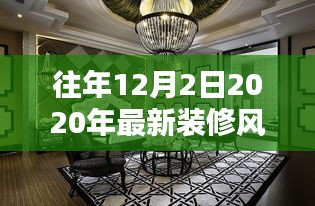 往年12月2日2020年最新装修风